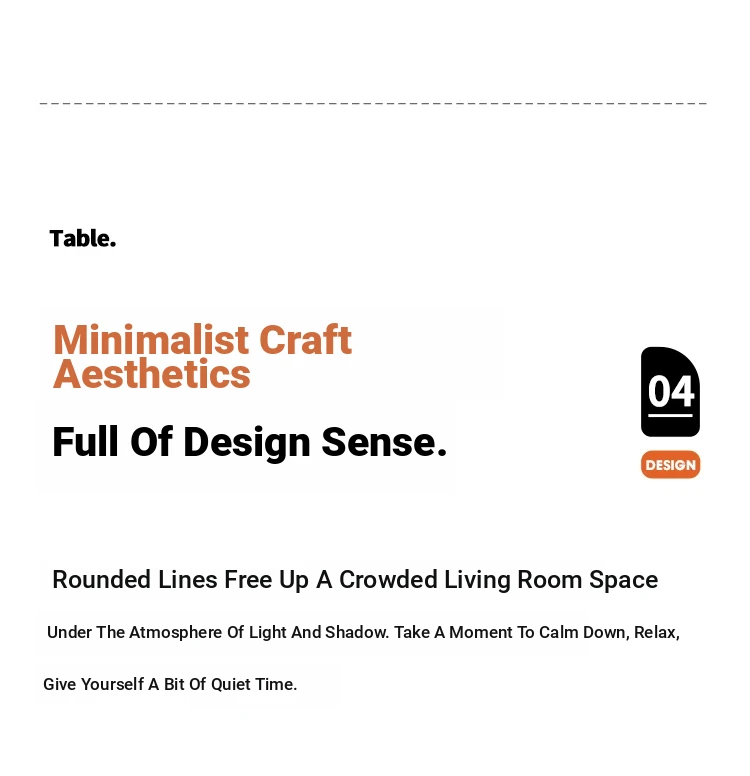 Table.

Minimalist Craft Aesthetics

Full Of Design Sense.

04

DESIGN

Rounded Lines Free Up A Crowded Living Room Space

Under The Atmosphere Of Light And Shadow. Take A Moment To Calm Down, Relax,

Give Yourself A Bit Of Quiet Time.